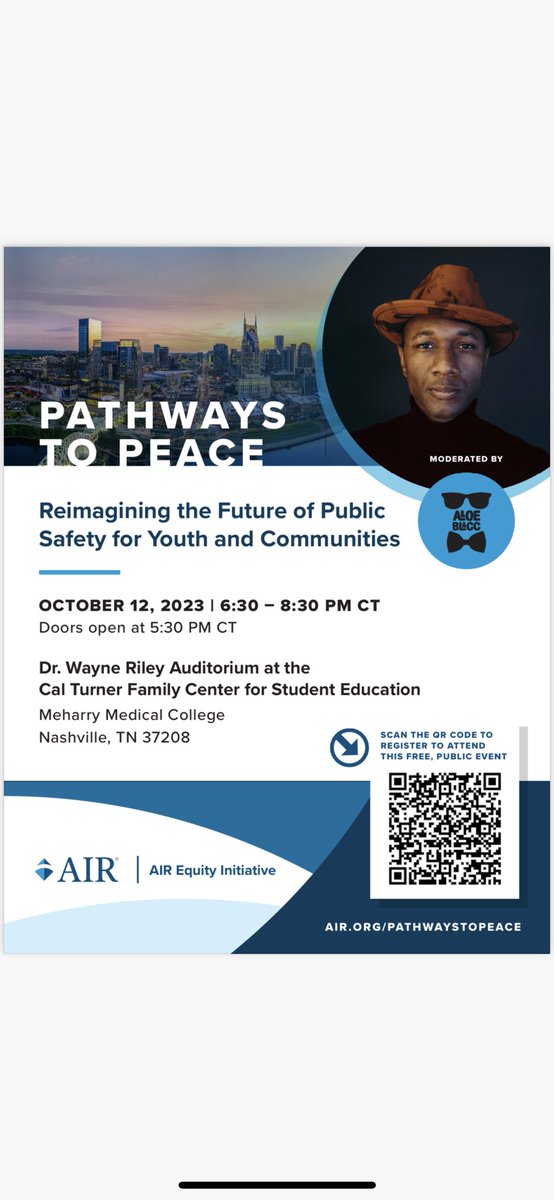 PATHWAYS TO PEACE

MODERATED BY

ALOE BLACC

Reimagining the Future of Public Safety for Youth and Communities

OCTOBER 12, 2023 | 6:30 – 8:30 PM CT
Doors open at 5:30 PM CT

Dr. Wayne Riley Auditorium at the Cal Turner Family Center for Student Education
Meharry Medical College
Nashville, TN 37208

SCAN THE QR CODE TO REGISTER TO ATTEND THIS FREE, PUBLIC EVENT

AIR | AIR Equity Initiative

AIR.ORG/PATHWAYSTOPEACE